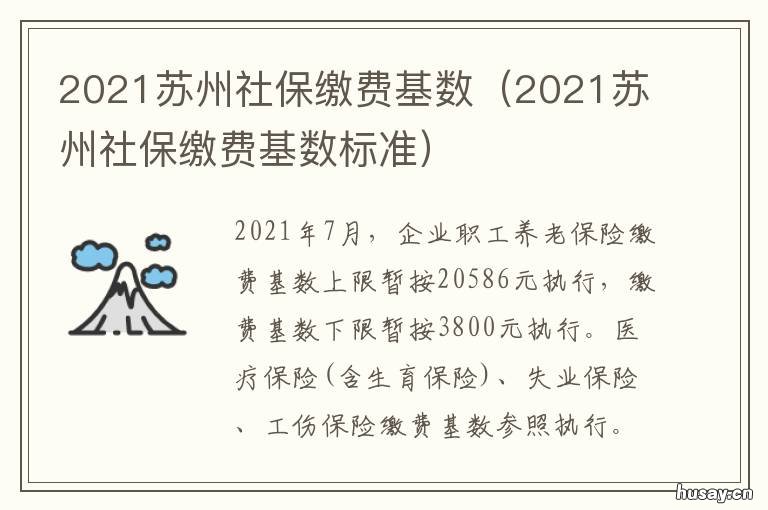 2021苏州社保缴费基数（2021苏州社保缴费基数标准）

2021年7月，企业职工养老保险缴费基数上限暂按20586元执行，缴费基数下限暂按3800元执行。医疗保险（含生育保险）、失业保险、工伤保险缴费基数参照执行。

husay.cn